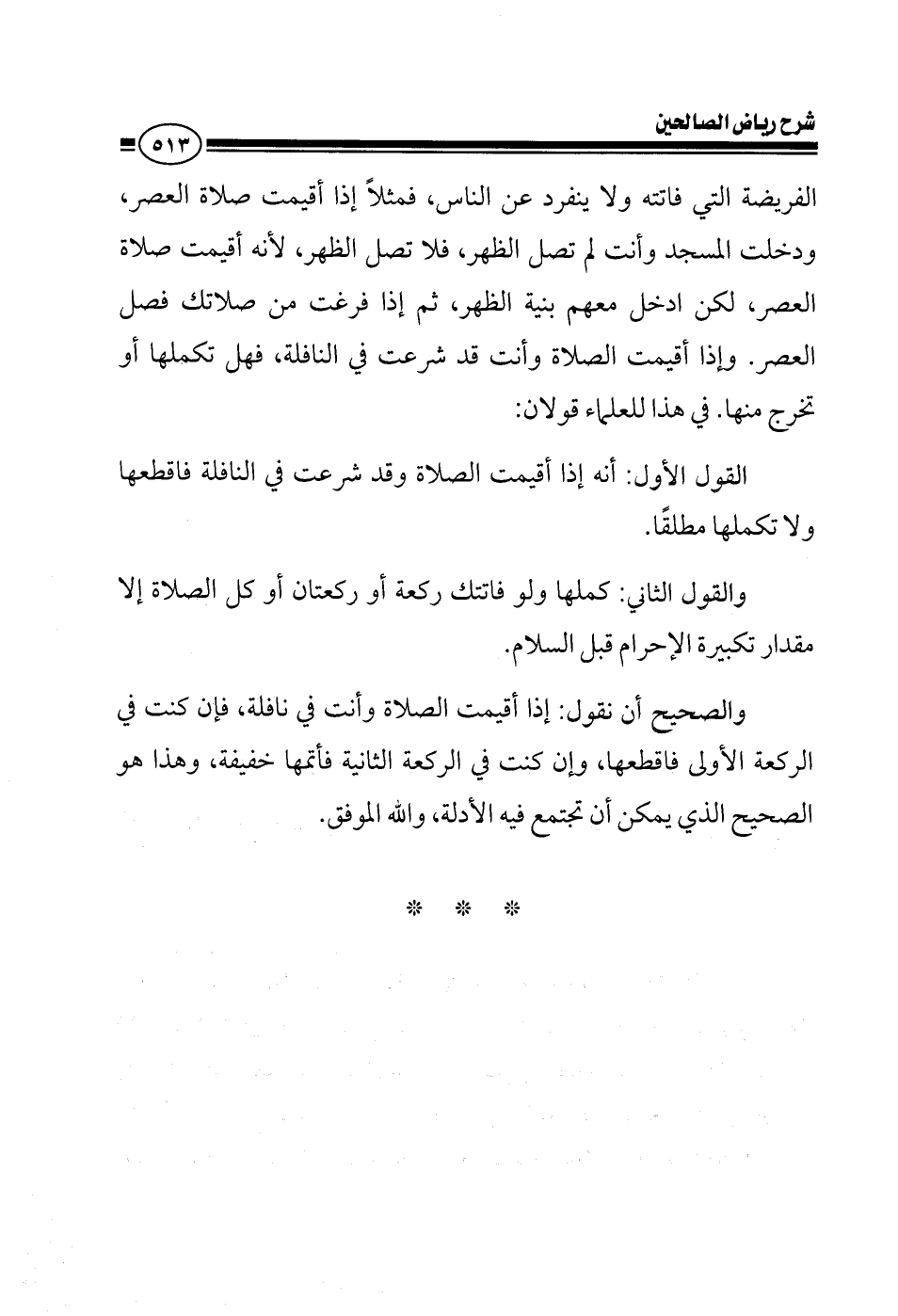 شرح رياض الصالحين

٥١٣

الفريضة التي فاتته ولا ينفرد عن الناس، فمثلاً إذا أقيمت صلاة العصر، ودخلت المسجد وأنت لم تصل الظهر، فلا تصل الظهر، لأنه أقيمت صلاة العصر، لكن ادخل معهم بنية الظهر، ثم إذا فرغت من صلاتك فصل العصر. وإذا أقيمت الصلاة وأنت قد شرعت في النافلة، فهل تكملها أو تخرج منها. في هذا للعلماء قولان:

القول الأول: أنه إذا أقيمت الصلاة وقد شرعت في النافلة فاقطعها ولا تكملها مطلقًا.

والقول الثاني: كملها ولو فاتتك ركعة أو ركعتان أو كل الصلاة إلا مقدار تكبيرة الإحرام قبل السلام.

والصحيح أن نقول: إذا أقيمت الصلاة وأنت في نافلة، فإن كنت في الركعة الأولى فاقطعها، وإن كنت في الركعة الثانية فأتمها خفيفة، وهذا هو الصحيح الذي يمكن أن تجتمع فيه الأدلة، والله الموفق.

* * *